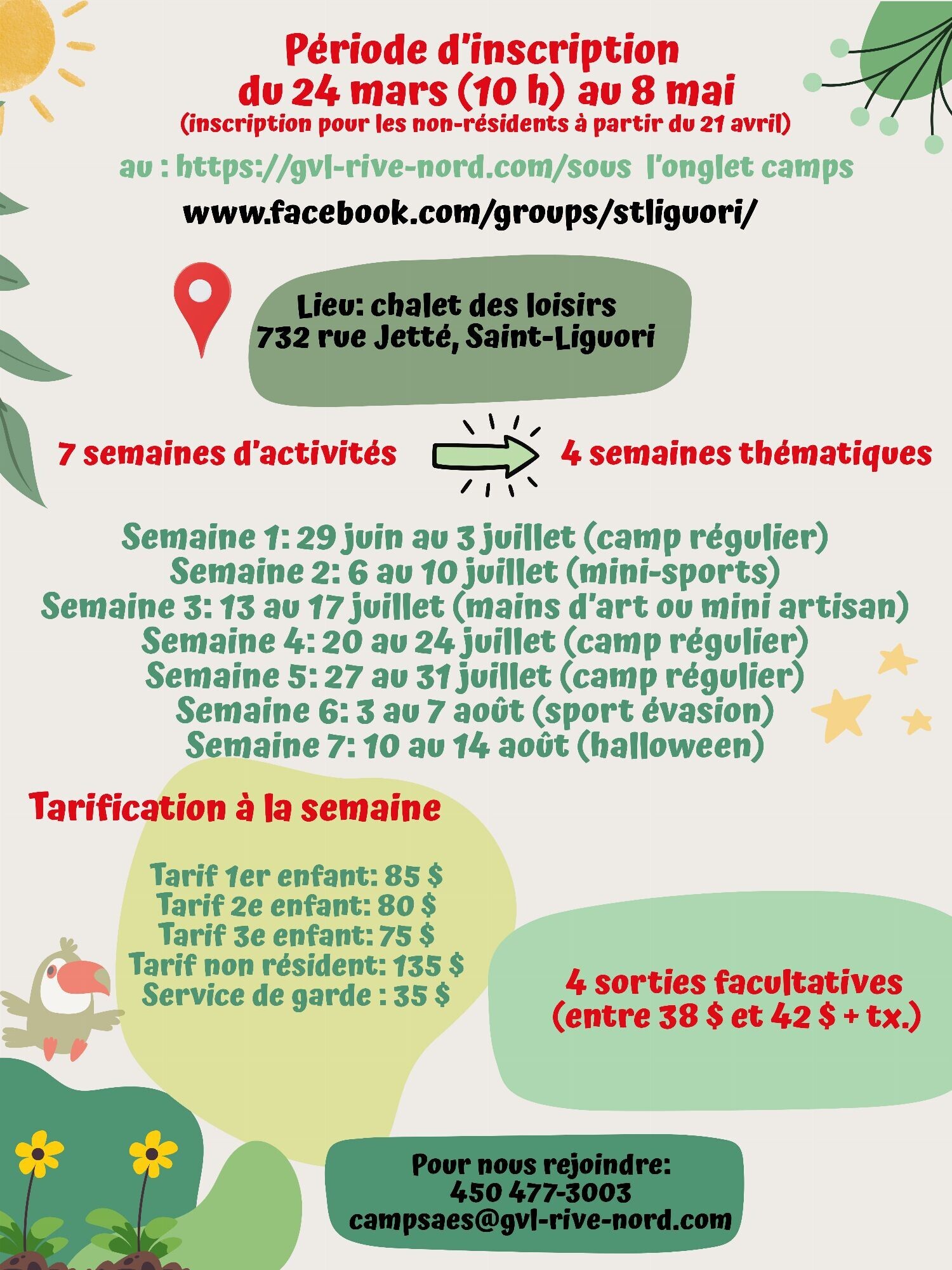 Période d'inscription
du 24 mars (10 h) au 8 mai
(inscription pour les non-résidents à partir du 21 avril)

au : https://gvl-rive-nord.com/sous l'onglet camps

www.facebook.com/groups/stliguori/

Lieu: chalet des loisirs
732 rue Jetté, Saint-Liguori

7 semaines d'activités

4 semaines thématiques

Semaine 1: 29 juin au 3 juillet (camp régulier)
Semaine 2: 6 au 10 juillet (mini-sports)
Semaine 3: 13 au 17 juillet (mains d'art ou mini artisan)
Semaine 4: 20 au 24 juillet (camp régulier)
Semaine 5: 27 au 31 juillet (camp régulier)
Semaine 6: 3 au 7 août (sport évasion)
Semaine 7: 10 au 14 août (halloween)

Tarification à la semaine

Tarif 1er enfant: 85 $
Tarif 2e enfant: 80 $
Tarif 3e enfant: 75 $
Tarif non résident: 135 $
Service de garde : 35 $

4 sorties facultatives
(entre 38 $ et 42 $ + tx.)

Pour nous rejoindre:
450 477-3003
campsaes@gvl-rive-nord.com